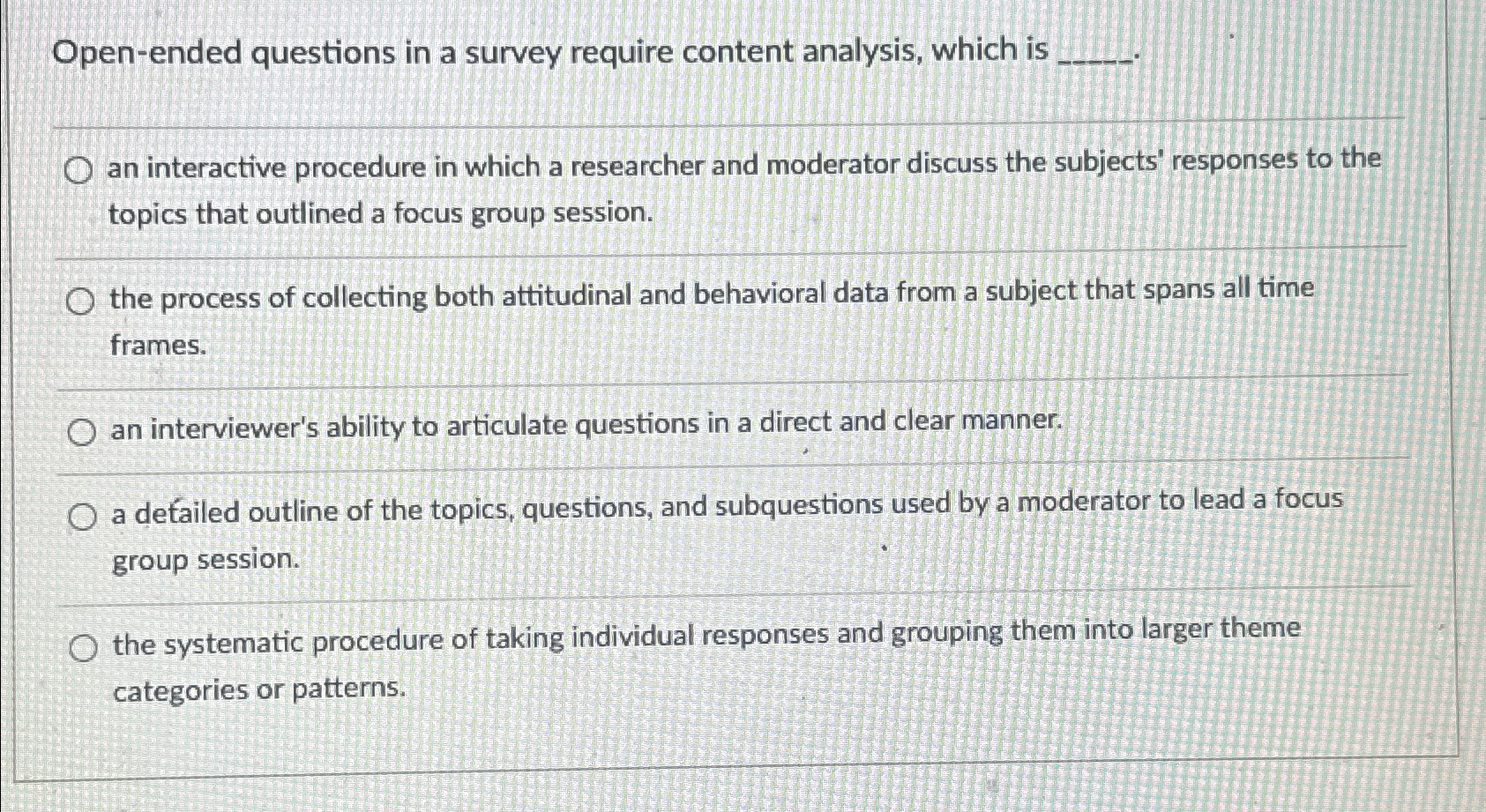 Open-ended questions in a survey require content analysis, which is _____.

an interactive procedure in which a researcher and moderator discuss the subjects' responses to the topics that outlined a focus group session.

the process of collecting both attitudinal and behavioral data from a subject that spans all time frames.

an interviewer's ability to articulate questions in a direct and clear manner.

a detailed outline of the topics, questions, and subquestions used by a moderator to lead a focus group session.

the systematic procedure of taking individual responses and grouping them into larger theme categories or patterns.